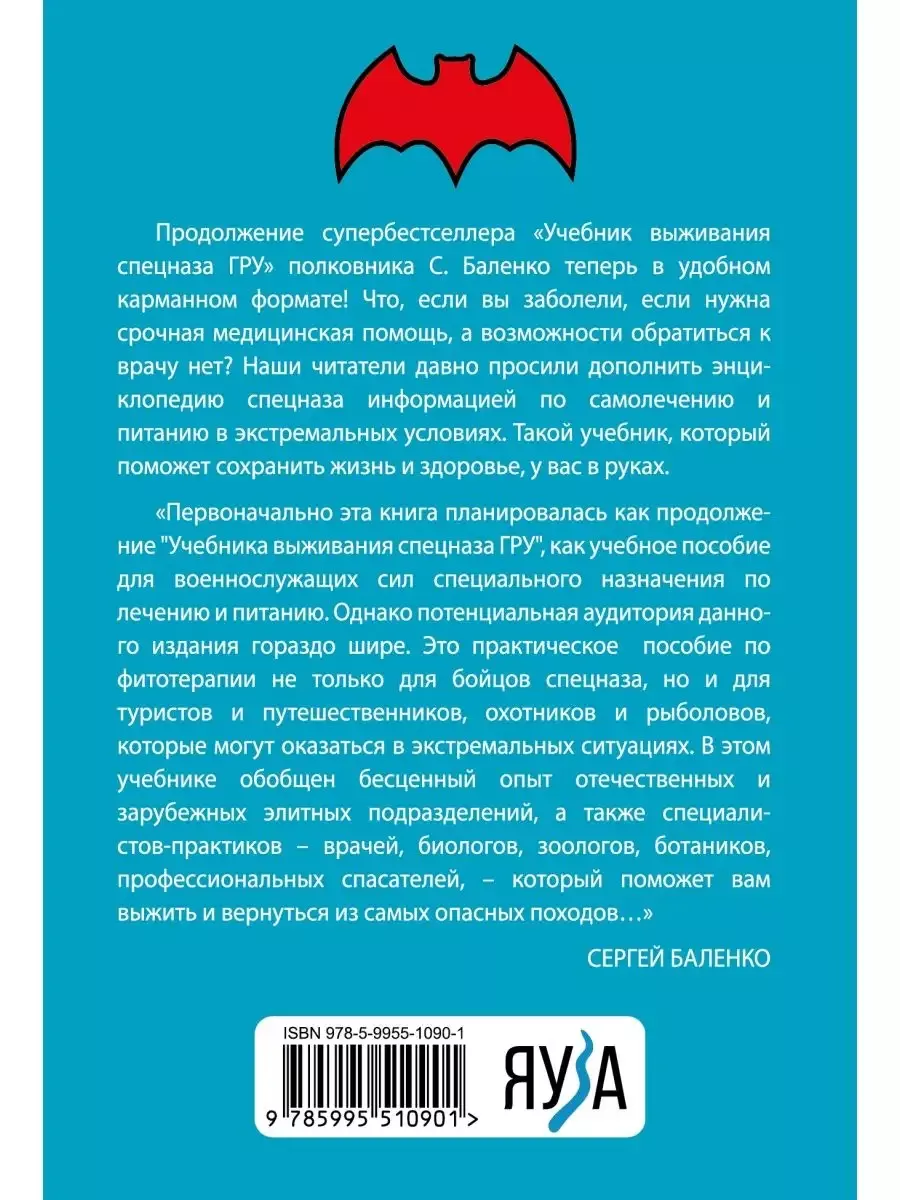 Продолжение супербестселлера «Учебник выживания спецназа ГРУ» полковника С. Баленко теперь в удобном карманном формате! Что, если вы заболели, если нужна срочная медицинская помощь, а возможности обратиться к врачу нет? Наши читатели давно просили дополнить энциклопедию спецназа информацией по самолечению и питанию в экстремальных условиях. Такой учебник, который поможет сохранить жизнь и здоровье, у вас в руках.

«Первоначально эта книга планировалась как продолжение "Учебника выживания спецназа ГРУ", как учебное пособие для военнослужащих сил специального назначения по лечению и питанию. Однако потенциальная аудитория данного издания гораздо шире. Это практическое пособие по фитотерапии не только для бойцов спецназа, но и для туристов и путешественников, охотников и рыболовов, которые могут оказаться в экстремальных ситуациях. В этом учебнике обобщен бесценный опыт отечественных и зарубежных элитных подразделений, а также специалистов-практиков – врачей, биологов, зоологов, ботаников, профессиональных спасателей, – который поможет вам выжить и вернуться из самых опасных походов…»

СЕРГЕЙ БАЛЕНКО

ISBN 978-5-9955-1090-1

9 785995 510901 >

ЯУЗА